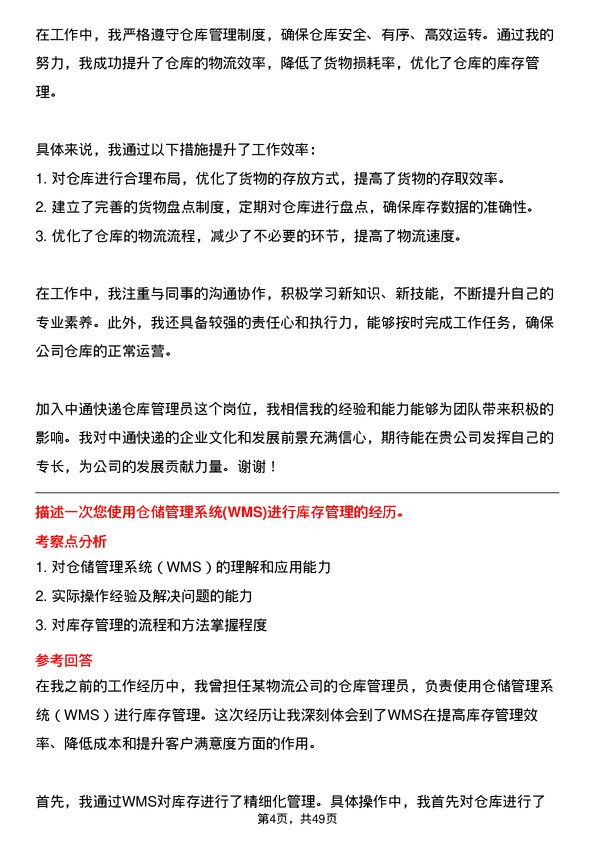 在工作中，我严格遵守仓库管理制度，确保仓库安全、有序、高效运转。通过我的努力，我成功提升了仓库的物流效率，降低了货物损耗率，优化了仓库的库存管理。

具体来说，我通过以下措施提升了工作效率：
1. 对仓库进行合理布局，优化了货物的存放方式，提高了货物的存取效率。
2. 建立了完善的货物盘点制度，定期对仓库进行盘点，确保库存数据的准确性。
3. 优化了仓库的物流流程，减少了不必要的环节，提高了物流速度。

在工作中，我注重与同事的沟通协作，积极学习新知识、新技能，不断提升自己的专业素养。此外，我还具备较强的责任心和执行力，能够按时完成工作任务，确保公司仓库的正常运营。

加入中通快递仓库管理员这个岗位，我相信我的经验和能力能够为团队带来积极的影响。我对中通快递的企业文化和发展前景充满信心，期待能在贵公司发挥自己的专长，为公司的发展贡献力量。谢谢！

描述一次您使用仓储管理系统(WMS)进行库存管理的经历。
考察点分析
1. 对仓储管理系统（WMS）的理解和应用能力
2. 实际操作经验及解决问题的能力
3. 对库存管理的流程和方法掌握程度
参考回答
在我之前的工作经历中，我曾担任某物流公司的仓库管理员，负责使用仓储管理系统（WMS）进行库存管理。这次经历让我深刻体会到了WMS在提高库存管理效率、降低成本和提升客户满意度方面的作用。

首先，我通过WMS对库存进行了精细化管理。具体操作中，我首先对仓库进行了
第4页，共49页